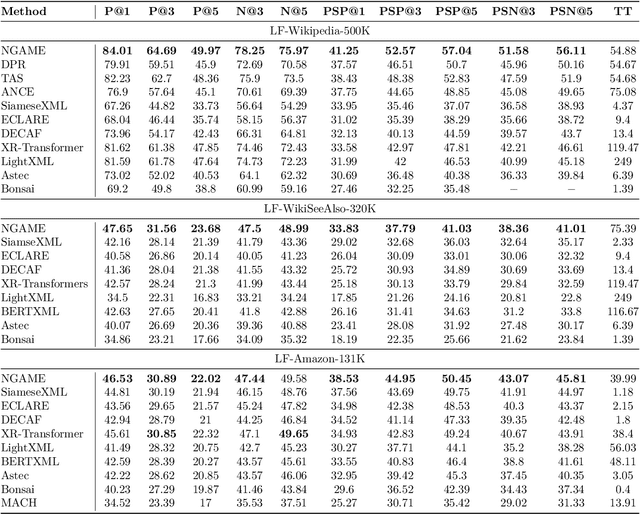 | Method | P@1 | P@3 | P@5 | N@3 | N@5 | PSP@1 | PSP@3 | PSP@5 | PSN@3 | PSN@5 | TT |
|---|---|---|---|---|---|---|---|---|---|---|---|
| LF-Wikipedia-500K | | | | | | | | | | | |
| NGAME | **84.01** | **64.69** | **49.97** | **78.25** | **75.97** | **41.25** | **52.57** | **57.04** | **51.58** | **56.11** | 54.88 |
| DPR | 79.91 | 59.51 | 45.9 | 72.69 | 70.58 | 37.57 | 46.51 | 50.7 | 45.96 | 50.16 | 54.67 |
| TAS | 82.23 | 62.7 | 48.36 | 75.9 | 73.5 | 38.43 | 48.38 | 52.83 | 47.59 | 51.9 | 54.68 |
| ANCE | 76.9 | 57.64 | 45.1 | 70.61 | 69.39 | 37.75 | 44.65 | 48.85 | 45.08 | 49.65 | 75.08 |
| SiameseXML | 67.26 | 44.82 | 33.73 | 56.64 | 54.29 | 33.95 | 35.46 | 37.07 | 36.58 | 38.93 | 4.37 |
| ECLARE | 68.04 | 46.44 | 35.74 | 58.15 | 56.37 | 31.02 | 35.39 | 38.29 | 35.66 | 38.72 | 9.4 |
| DECAF | 73.96 | 54.17 | 42.43 | 66.31 | 64.81 | 32.13 | 40.13 | 44.59 | 39.57 | 43.7 | 13.4 |
| XR-Transformer | 81.62 | 61.38 | 47.85 | 74.46 | 72.43 | 33.58 | 42.97 | 47.81 | 42.21 | 46.61 | 119.47 |
| LightXML | 81.59 | 61.78 | 47.64 | 74.73 | 72.23 | 31.99 | 42 | 46.53 | 40.99 | 45.18 | 249 |
| Astec | 73.02 | 52.02 | 40.53 | 64.1 | 62.32 | 30.69 | 36.48 | 40.38 | 36.33 | 39.84 | 6.39 |
| Bonsai | 69.2 | 49.8 | 38.8 | 60.99 | 59.16 | 27.46 | 32.25 | 35.48 | – | – | 1.39 |
| LF-WikiSeeAlso-320K | | | | | | | | | | | |
| NGAME | **47.65** | **31.56** | **23.68** | **47.5** | **48.99** | **33.83** | **37.79** | **41.03** | **38.36** | **41.01** | 75.39 |
| SiamseXML | 42.16 | 28.14 | 21.39 | 41.79 | 43.36 | 29.02 | 32.68 | 36.03 | 32.64 | 35.17 | 2.33 |
| ECLARE | 40.58 | 26.86 | 20.14 | 40.05 | 41.23 | 26.04 | 30.09 | 33.01 | 30.06 | 32.32 | 9.4 |
| DECAF | 41.36 | 28.04 | 21.38 | 41.55 | 43.32 | 25.72 | 30.93 | 34.89 | 30.69 | 33.69 | 13.4 |
| XR-Transformers | 42.57 | 28.24 | 21.3 | 41.99 | 43.44 | 25.18 | 30.13 | 33.79 | 29.84 | 32.59 | 119.47 |
| LightXML | 34.5 | 22.31 | 16.83 | 33.21 | 34.24 | 17.85 | 21.26 | 24.16 | 20.81 | 22.8 | 249 |
| BERTXML | 42.63 | 27.65 | 20.41 | 41.8 | 42.88 | 26.16 | 31.41 | 34.63 | 31.2 | 33.8 | 116.67 |
| Astec | 40.07 | 26.69 | 20.36 | 39.36 | 40.88 | 23.41 | 28.08 | 31.92 | 27.48 | 30.17 | 6.39 |
| Bonsai | 34.86 | 23.21 | 17.66 | 34.09 | 35.32 | 18.19 | 22.35 | 25.66 | 21.62 | 23.84 | 1.39 |
| LF-Amazon-131K | | | | | | | | | | | |
| NGAME | **46.53** | **30.89** | **22.02** | **47.44** | 49.58 | **38.53** | **44.95** | **50.45** | **43.07** | **45.81** | 39.99 |
| SiameseXML | 44.81 | 30.19 | 21.94 | 46.15 | 48.76 | 37.56 | 43.69 | 49.75 | 41.91 | 44.97 | 1.18 |
| ECLARE | 43.56 | 29.65 | 21.57 | 45.24 | 47.82 | 34.98 | 42.38 | 48.53 | 40.3 | 43.37 | 2.15 |
| DECAF | 42.94 | 28.79 | 21 | 44.25 | 46.84 | 34.52 | 41.14 | 47.33 | 39.35 | 42.48 | 1.8 |
| XR-Transformer | 45.61 | **30.85** | 22.32 | 47.1 | **49.65** | 34.93 | 42.83 | 49.24 | 40.67 | 43.91 | 38.4 |
| LightXML | 41.49 | 28.32 | 20.75 | 42.7 | 45.23 | 30.27 | 37.71 | 44.1 | 35.2 | 38.28 | 56.03 |
| BERTXML | 42.59 | 28.39 | 20.27 | 43.57 | 45.61 | 33.55 | 40.83 | 46.4 | 38.8 | 41.61 | 48.11 |
| Astec | 42.22 | 28.62 | 20.85 | 43.57 | 46.06 | 32.95 | 39.42 | 45.3 | 37.45 | 40.35 | 3.05 |
| Bonsai | 40.23 | 27.29 | 19.87 | 41.46 | 43.84 | 29.6 | 36.52 | 42.39 | 34.43 | 37.34 | 0.4 |
| MACH | 34.52 | 23.39 | 17 | 35.53 | 37.51 | 25.27 | 30.71 | 35.42 | 29.02 | 31.33 | 13.91 |